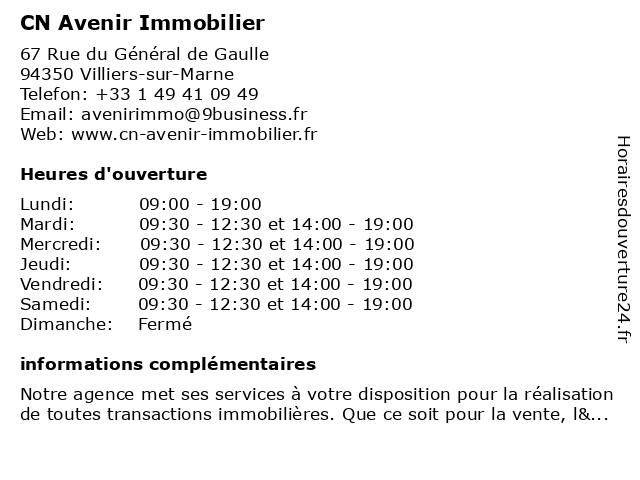 CN Avenir Immobilier

67 Rue du Général de Gaulle
94350 Villiers-sur-Marne
Telefon: +33 1 49 41 09 49
Email: avenirimmo@9business.fr
Web: www.cn-avenir-immobilier.fr

Heures d'ouverture

| | |
|---|---|
| Lundi: | 09:00 - 19:00 |
| Mardi: | 09:30 - 12:30 et 14:00 - 19:00 |
| Mercredi: | 09:30 - 12:30 et 14:00 - 19:00 |
| Jeudi: | 09:30 - 12:30 et 14:00 - 19:00 |
| Vendredi: | 09:30 - 12:30 et 14:00 - 19:00 |
| Samedi: | 09:30 - 12:30 et 14:00 - 19:00 |
| Dimanche: | Fermé |

informations complémentaires

Notre agence met ses services à votre disposition pour la réalisation de toutes transactions immobilières. Que ce soit pour la vente, l&...

Horairesdouverture24.fr